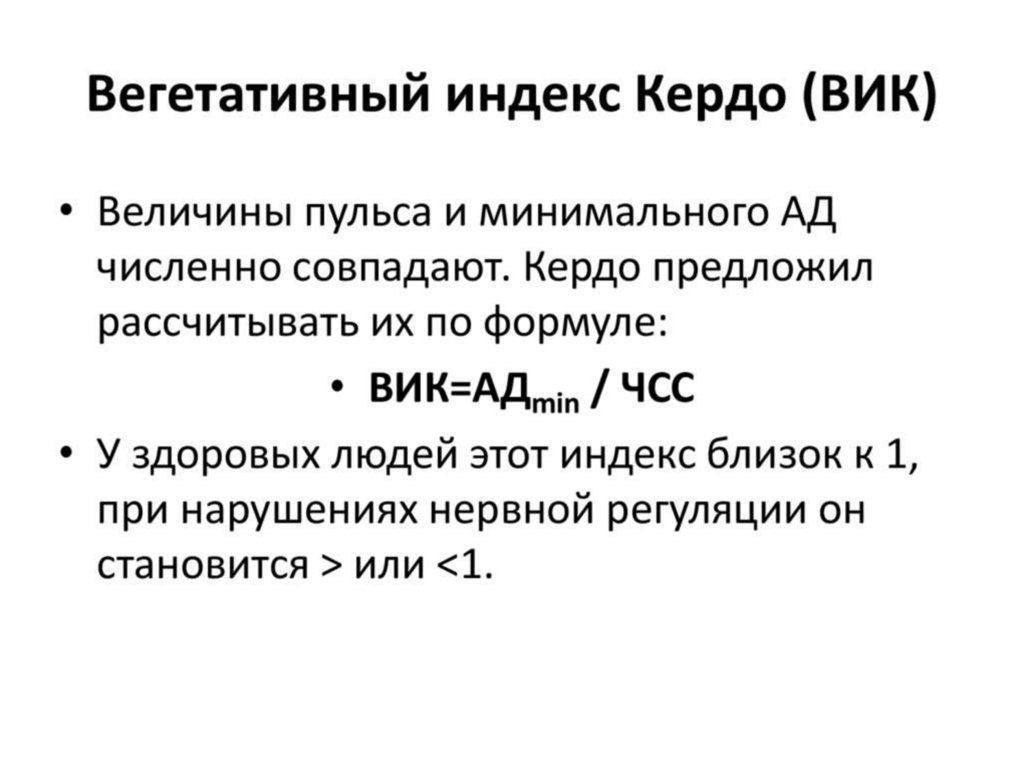 Вегетативный индекс Кердо (ВИК)

• Величины пульса и минимального АД численно совпадают. Кердо предложил рассчитывать их по формуле:

• $ВИК=АД_{min} / ЧСС$

• У здоровых людей этот индекс близок к 1, при нарушениях нервной регуляции он становится > или <1.